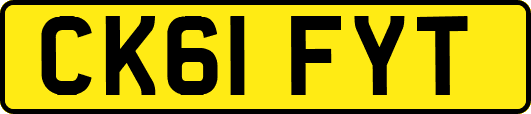 CK61 FYT